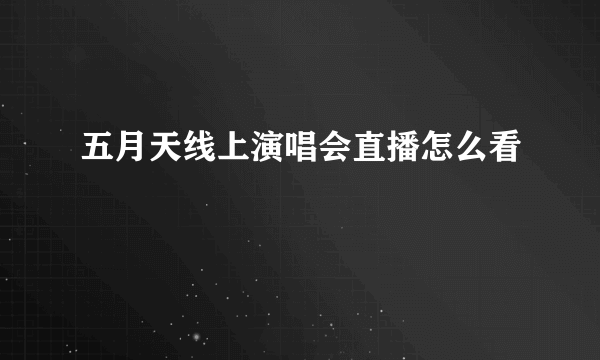 五月天线上演唱会直播怎么看